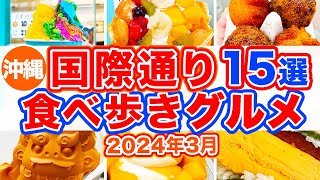 沖縄
国際通り15選
食べ歩きグルメ
2024年3月